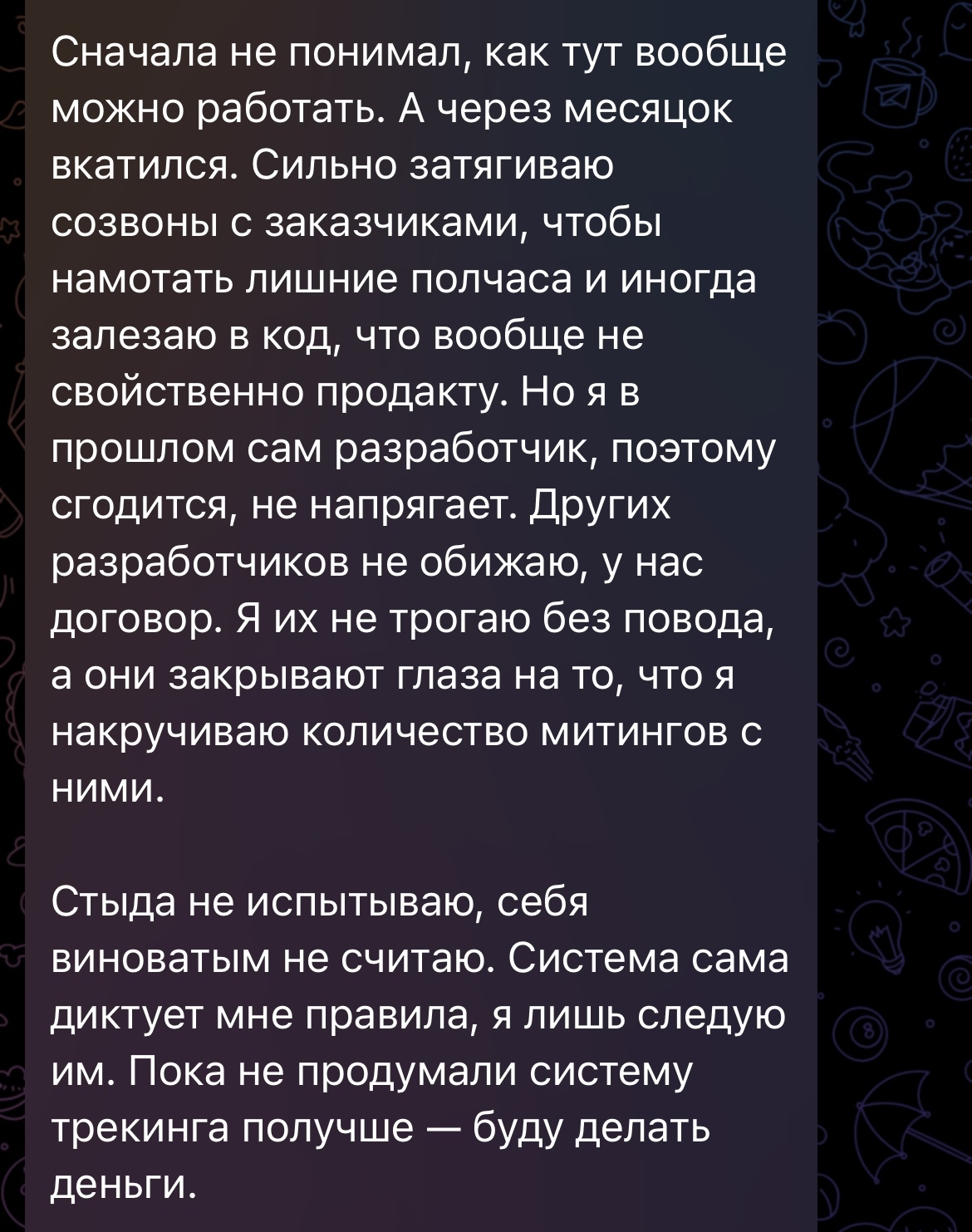 Сначала не понимал, как тут вообще можно работать. А через месяцок вкатился. Сильно затягиваю созвоны с заказчиками, чтобы намотать лишние полчаса и иногда залезаю в код, что вообще не свойственно продакту. Но я в прошлом сам разработчик, поэтому сгодится, не напрягает. Других разработчиков не обижаю, у нас договор. Я их не трогаю без повода, а они закрывают глаза на то, что я накручиваю количество митингов с ними.

Стыда не испытываю, себя виноватым не считаю. Система сама диктует мне правила, я лишь следую им. Пока не продумали систему трекинга получше — буду делать деньги.